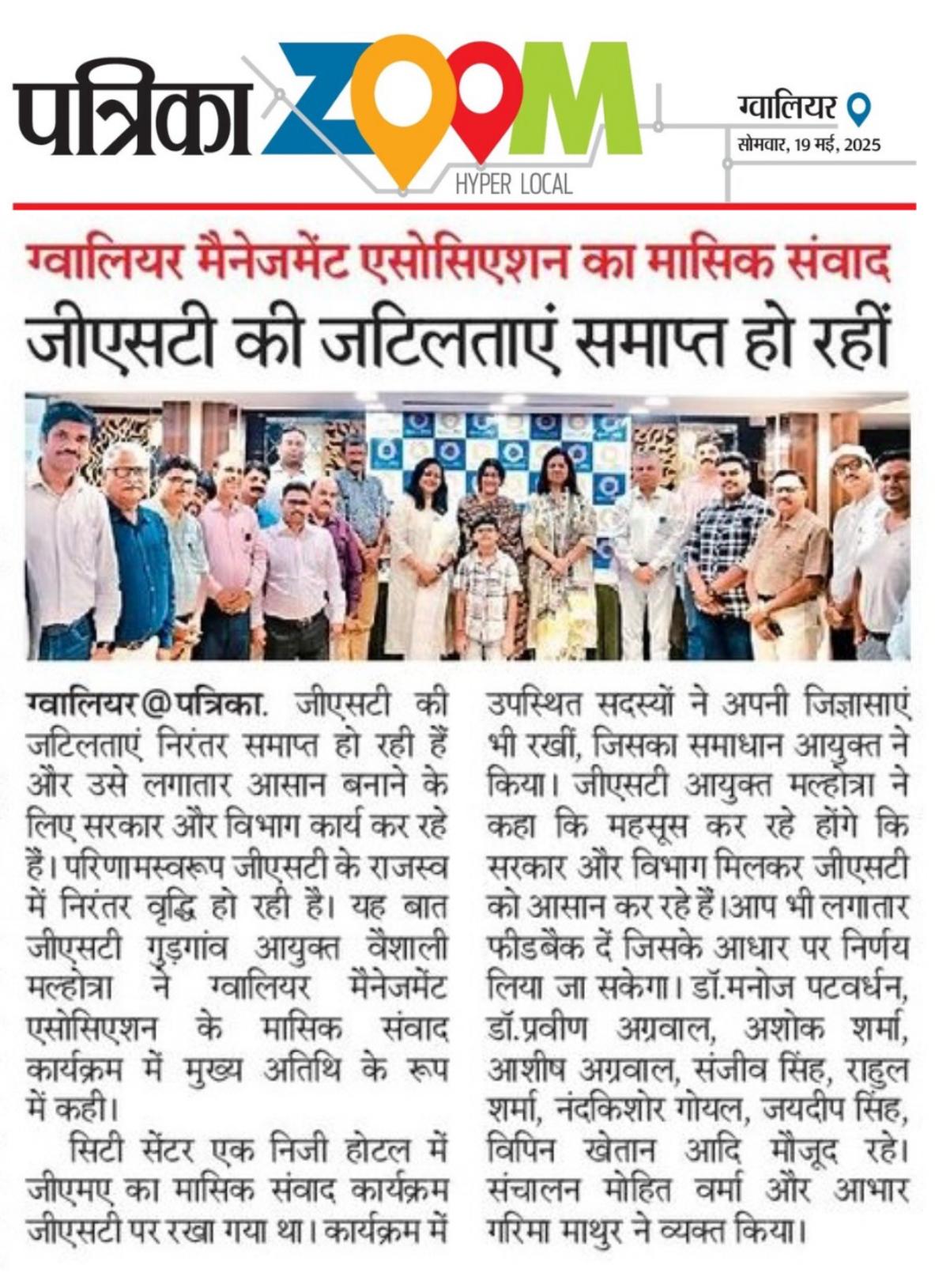 पत्रिका ZOOM HYPER LOCAL

ग्वालियर
सोमवार, 19 मई, 2025

ग्वालियर मैनेजमेंट एसोसिएशन का मासिक संवाद

जीएसटी की जटिलताएं समाप्त हो रहीं

ग्वालियर@पत्रिका. जीएसटी की जटिलताएं निरंतर समाप्त हो रही हैं और उसे लगातार आसान बनाने के लिए सरकार और विभाग कार्य कर रहे हैं। परिणामस्वरूप जीएसटी के राजस्व में निरंतर वृद्धि हो रही है। यह बात जीएसटी गुड़गांव आयुक्त वैशाली मल्होत्रा ने ग्वालियर मैनेजमेंट एसोसिएशन के मासिक संवाद कार्यक्रम में मुख्य अतिथि के रूप में कही।

सिटी सेंटर एक निजी होटल में जीएमए का मासिक संवाद कार्यक्रम जीएसटी पर रखा गया था। कार्यक्रम में उपस्थित सदस्यों ने अपनी जिज्ञासाएं भी रखीं, जिसका समाधान आयुक्त ने किया। जीएसटी आयुक्त मल्होत्रा ने कहा कि महसूस कर रहे होंगे कि सरकार और विभाग मिलकर जीएसटी को आसान कर रहे हैं।आप भी लगातार फीडबैक दें जिसके आधार पर निर्णय लिया जा सकेगा। डॉ.मनोज पटवर्धन, डॉ.प्रवीण अग्रवाल, अशोक शर्मा, आशीष अग्रवाल, संजीव सिंह, राहुल शर्मा, नंदकिशोर गोयल, जयदीप सिंह, विपिन खेतान आदि मौजूद रहे। संचालन मोहित वर्मा और आभार गरिमा माथुर ने व्यक्त किया।